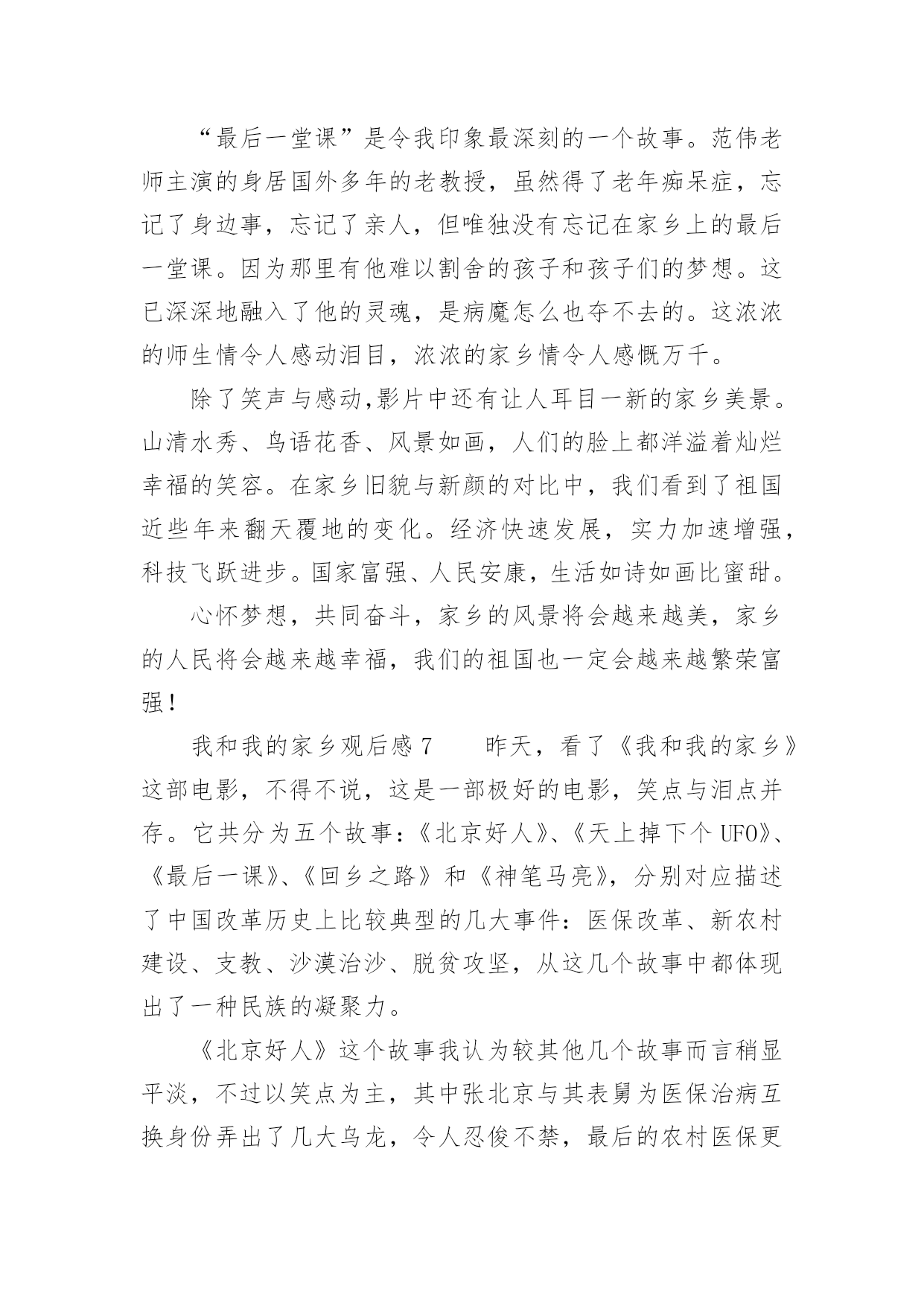 “最后一堂课”是令我印象最深刻的一个故事。范伟老师主演的身居国外多年的老教授，虽然得了老年痴呆症，忘记了身边事，忘记了亲人，但唯独没有忘记在家乡上的最后一堂课。因为那里有他难以割舍的孩子和孩子们的梦想。这已深深地融入了他的灵魂，是病魔怎么也夺不去的。这浓浓的师生情令人感动泪目，浓浓的家乡情令人感慨万千。

除了笑声与感动,影片中还有让人耳目一新的家乡美景。山清水秀、鸟语花香、风景如画，人们的脸上都洋溢着灿烂幸福的笑容。在家乡旧貌与新颜的对比中，我们看到了祖国近些年来翻天覆地的变化。经济快速发展，实力加速增强，科技飞跃进步。国家富强、人民安康，生活如诗如画比蜜甜。

心怀梦想，共同奋斗，家乡的风景将会越来越美，家乡的人民将会越来越幸福，我们的祖国也一定会越来越繁荣富强！

我和我的家乡观后感 7　　昨天，看了《我和我的家乡》这部电影，不得不说，这是一部极好的电影，笑点与泪点并存。它共分为五个故事：《北京好人》、《天上掉下个 UFO》、《最后一课》、《回乡之路》和《神笔马亮》，分别对应描述了中国改革历史上比较典型的几大事件：医保改革、新农村建设、支教、沙漠治沙、脱贫攻坚，从这几个故事中都体现出了一种民族的凝聚力。

《北京好人》这个故事我认为较其他几个故事而言稍显平淡，不过以笑点为主，其中张北京与其表舅为医保治病互换身份弄出了几大乌龙，令人忍俊不禁，最后的农村医保更